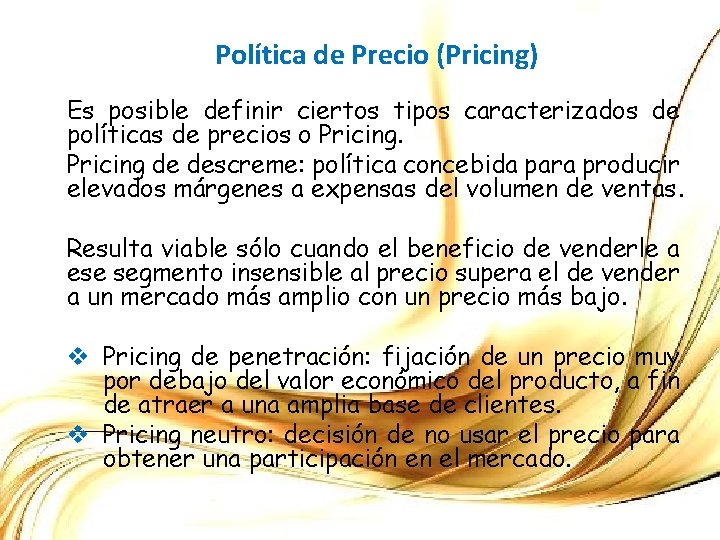 Política de Precio (Pricing)

Es posible definir ciertos tipos caracterizados de políticas de precios o Pricing.

Pricing de descreme: política concebida para producir elevados márgenes a expensas del volumen de ventas.

Resulta viable sólo cuando el beneficio de venderle a ese segmento insensible al precio supera el de vender a un mercado más amplio con un precio más bajo.

❖ Pricing de penetración: fijación de un precio muy por debajo del valor económico del producto, a fin de atraer a una amplia base de clientes.

❖ Pricing neutro: decisión de no usar el precio para obtener una participación en el mercado.